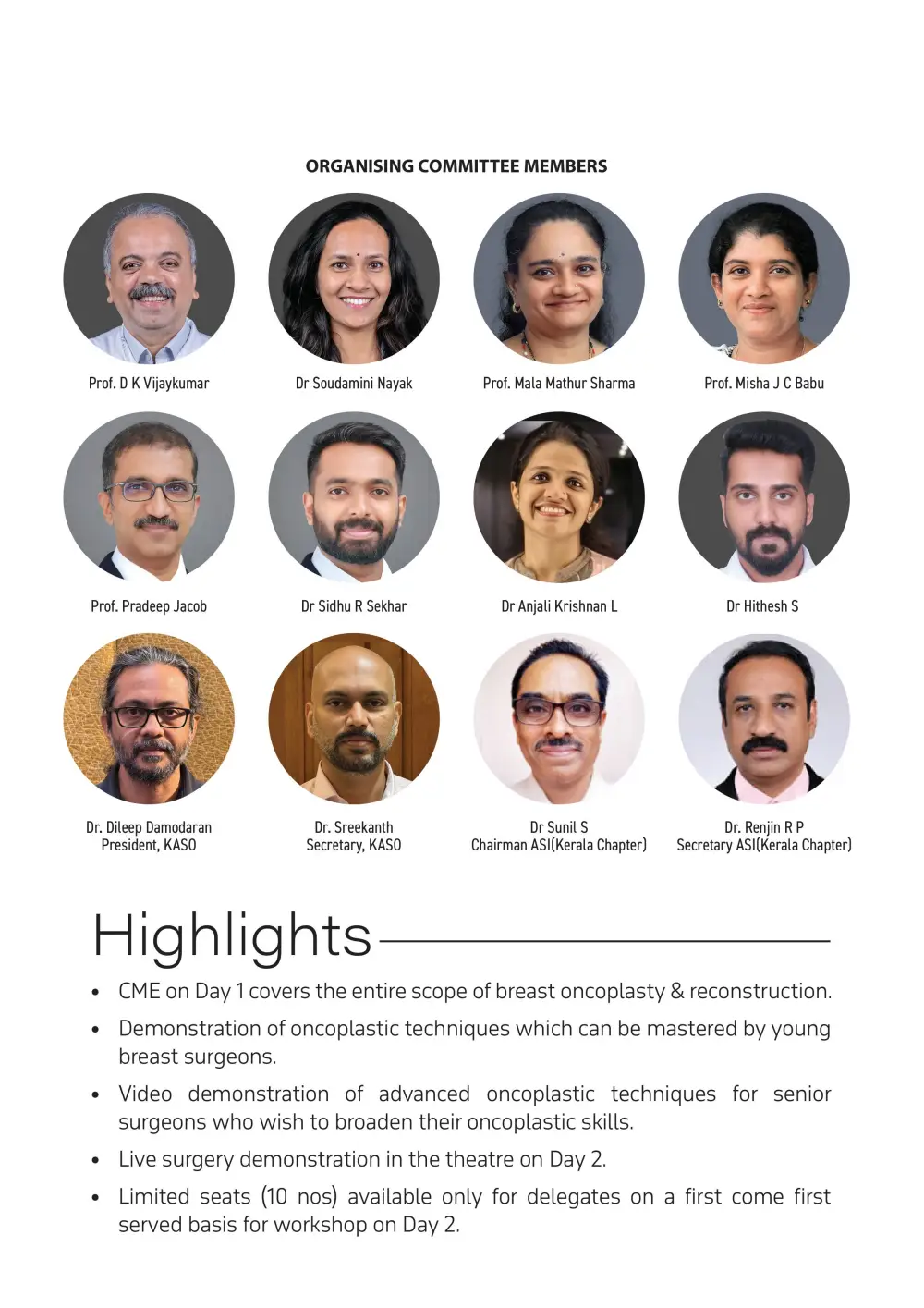 ORGANISING COMMITTEE MEMBERS

Prof. D K Vijaykumar

Dr Soudamini Nayak

Prof. Mala Mathur Sharma

Prof. Misha J C Babu

Prof. Pradeep Jacob

Dr Sidhu R Sekhar

Dr Anjali Krishnan L

Dr Hithesh S

Dr. Dileep Damodaran
President, KASO

Dr. Sreekanth
Secretary, KASO

Dr Sunil S
Chairman ASI(Kerala Chapter)

Dr. Renjin R P
Secretary ASI(Kerala Chapter)

Highlights

• CME on Day 1 covers the entire scope of breast oncoplasty & reconstruction.
• Demonstration of oncoplastic techniques which can be mastered by young breast surgeons.
• Video demonstration of advanced oncoplastic techniques for senior surgeons who wish to broaden their oncoplastic skills.
• Live surgery demonstration in the theatre on Day 2.
• Limited seats (10 nos) available only for delegates on a first come first served basis for workshop on Day 2.